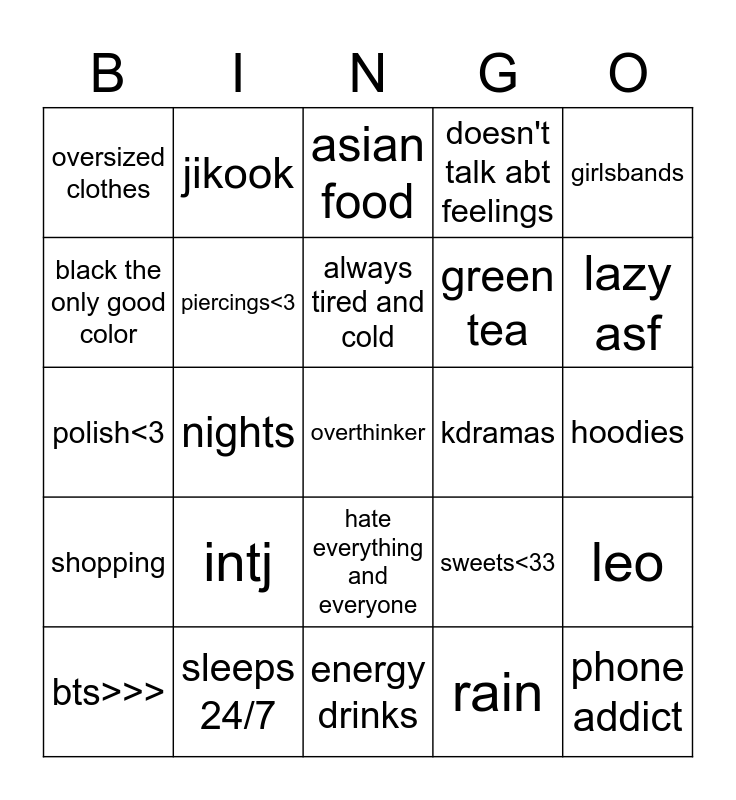 | B | I | N | G | O |
|---|---|---|---|---|
| oversized clothes | jikook | asian food | doesn't talk abt feelings | girlsbands |
| black the only good color | piercings<3 | always tired and cold | green tea | lazy asf |
| polish<3 | nights | overthinker | kdramas | hoodies |
| shopping | intj | hate everything and everyone | sweets<33 | leo |
| bts>>> | sleeps 24/7 | energy drinks | rain | phone addict |